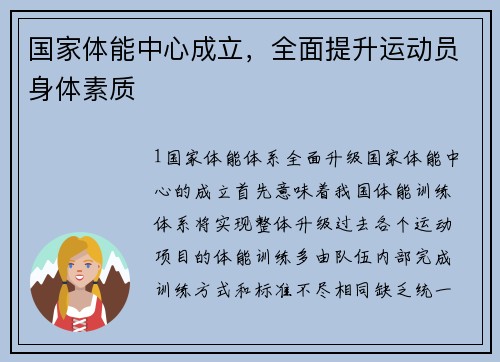 国家体能中心成立，全面提升运动员身体素质

1国家体能体系全面升级国家体能中心的成立首先意味着我国体能训练体系将实现整体升级过去各个运动项目的体能训练多由队伍内部完成训练方式和标准不尽相同缺乏统一